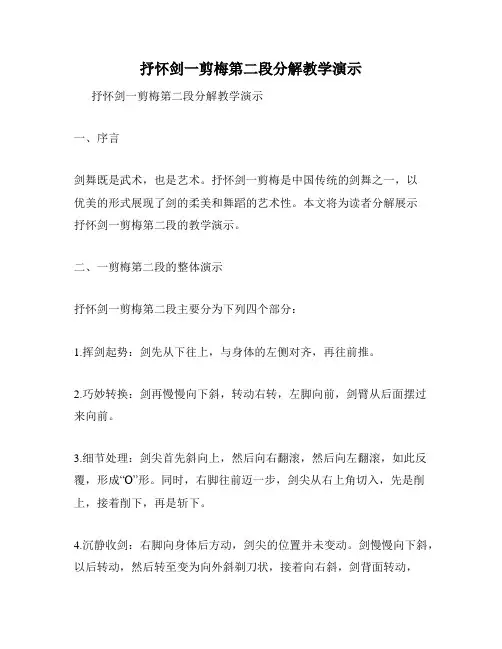 抒怀剑一剪梅第二段分解教学演示

抒怀剑一剪梅第二段分解教学演示

一、序言

剑舞既是武术，也是艺术。抒怀剑一剪梅是中国传统的剑舞之一，以优美的形式展现了剑的柔美和舞蹈的艺术性。本文将为读者分解展示抒怀剑一剪梅第二段的教学演示。

二、一剪梅第二段的整体演示

抒怀剑一剪梅第二段主要分为下列四个部分：

1.挥剑起势：剑先从下往上，与身体的左侧对齐，再往前推。

2.巧妙转换：剑再慢慢向下斜，转动右转，左脚向前，剑臂从后面摆过来向前。

3.细节处理：剑尖首先斜向上，然后向右翻滚，然后向左翻滚，如此反覆，形成“O”形。同时，右脚往前迈一步，剑尖从右上角切入，先是削上，接着削下，再是斩下。

4.沉静收剑：右脚向身体后方动，剑尖的位置并未变动。剑慢慢向下斜，以后转动，然后转至变为向外斜剃刀状，接着向右斜，剑背面转动，